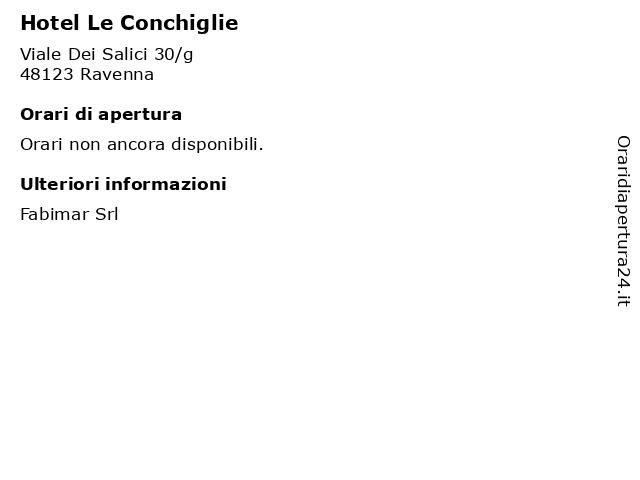 Hotel Le Conchiglie

Viale Dei Salici 30/g
48123 Ravenna

Orari di apertura

Orari non ancora disponibili.

Ulteriori informazioni

Fabimar Srl

Oraridiapertura24.it